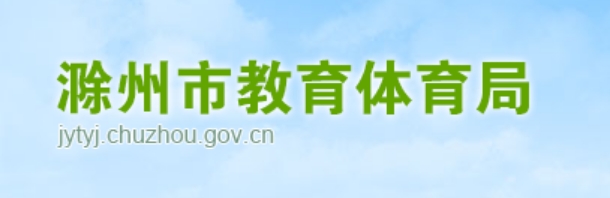 滁州市教育体育局
jytyj.chuzhou.gov.cn